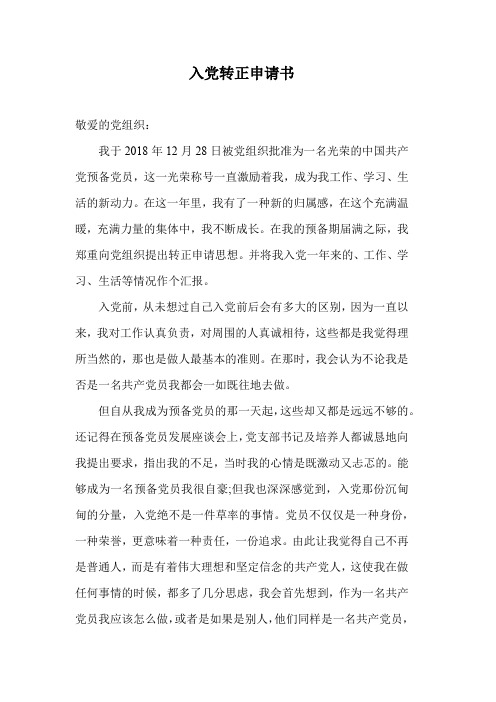 入党转正申请书

敬爱的党组织：

我于 2018 年 12 月 28 日被党组织批准为一名光荣的中国共产党预备党员，这一光荣称号一直激励着我，成为我工作、学习、生活的新动力。在这一年里，我有了一种新的归属感，在这个充满温暖，充满力量的集体中，我不断成长。在我的预备期届满之际，我郑重向党组织提出转正申请思想。并将我入党一年来的、工作、学习、生活等情况作个汇报。

入党前，从未想过自己入党前后会有多大的区别，因为一直以来，我对工作认真负责，对周围的人真诚相待，这些都是我觉得理所当然的，那也是做人最基本的准则。在那时，我会认为不论我是否是一名共产党员我都会一如既往地去做。

但自从我成为预备党员的那一天起，这些却又都是远远不够的。还记得在预备党员发展座谈会上，党支部书记及培养人都诚恳地向我提出要求，指出我的不足，当时我的心情是既激动又忐忑的。能够成为一名预备党员我很自豪;但我也深深感觉到，入党那份沉甸甸的分量，入党绝不是一件草率的事情。党员不仅仅是一种身份，一种荣誉，更意味着一种责任，一份追求。由此让我觉得自己不再是普通人，而是有着伟大理想和坚定信念的共产党人，这使我在做任何事情的时候，都多了几分思虑，我会首先想到，作为一名共产党员我应该怎么做，或者是如果是别人，他们同样是一名共产党员，